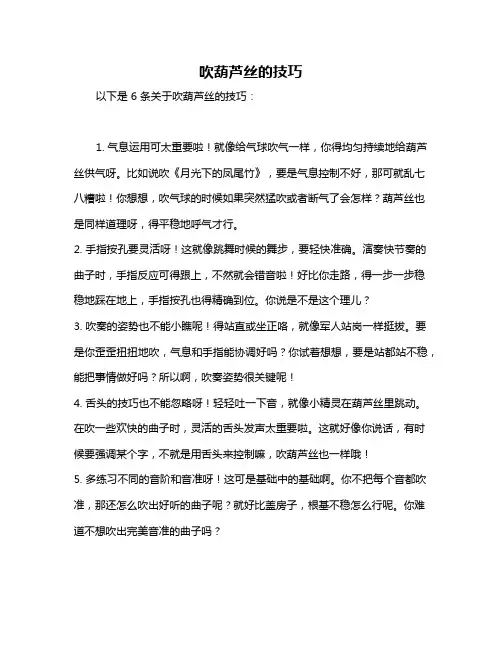 吹葫芦丝的技巧

以下是 6 条关于吹葫芦丝的技巧：

1. 气息运用可太重要啦！就像给气球吹气一样，你得均匀持续地给葫芦丝供气呀。比如说吹《月光下的凤尾竹》，要是气息控制不好，那可就乱七八糟啦！你想想，吹气球的时候如果突然猛吹或者断气了会怎样？葫芦丝也是同样道理呀，得平稳地呼气才行。

2. 手指按孔要灵活呀！这就像跳舞时候的舞步，要轻快准确。演奏快节奏的曲子时，手指反应可得跟上，不然就会错音啦！好比你走路，得一步一步稳稳地踩在地上，手指按孔也得精确到位。你说是不是这个理儿？

3. 吹奏的姿势也不能小瞧呢！得站直或坐正咯，就像军人站岗一样挺拔。要是你歪歪扭扭地吹，气息和手指能协调好吗？你试着想想，要是站都站不稳，能把事情做好吗？所以啊，吹奏姿势很关键呢！

4. 舌头的技巧也不能忽略呀！轻轻吐一下音，就像小精灵在葫芦丝里跳动。在吹一些欢快的曲子时，灵活的舌头发声太重要啦。这就好像你说话，有时候要强调某个字，不就是用舌头来控制嘛，吹葫芦丝也一样哦！

5. 多练习不同的音阶和音准呀！这可是基础中的基础啊。你不把每个音都吹准，那还怎么吹出好听的曲子呢？就好比盖房子，根基不稳怎么行呢。你难道不想吹出完美音准的曲子吗？